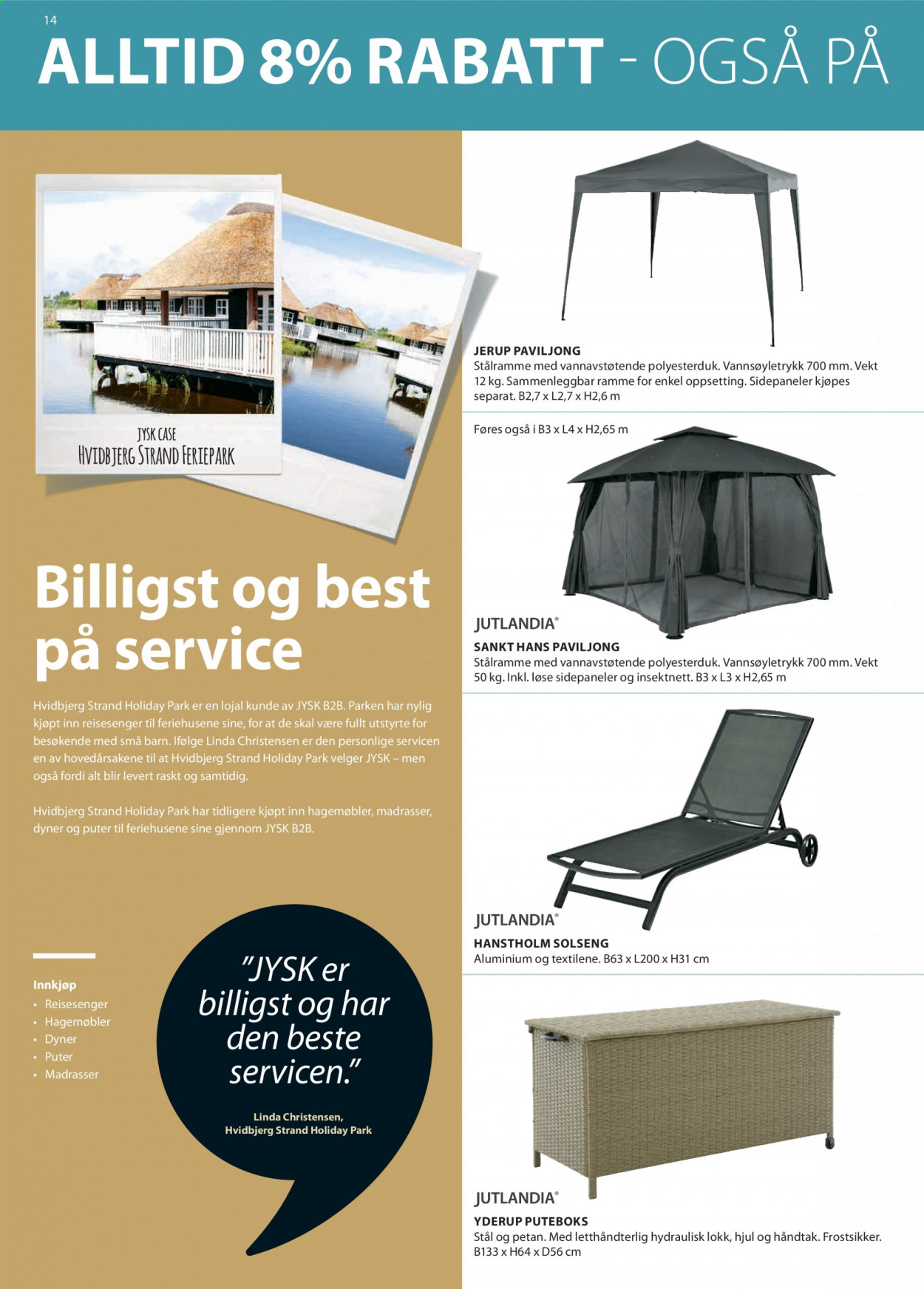 14

ALLTID 8% RABATT - OGSÅ PÅ

JYSK CASE
HVIDBJERG STRAND FERIEPARK

Billigst og best på service

Hvidbjerg Strand Holiday Park er en lojal kunde av JYSK B2B. Parken har nylig kjøpt inn reisesenger til feriehusene sine, for at de skal være fullt utstyrte for besøkende med små barn. Ifølge Linda Christensen er den personlige servicen en av hovedårsakene til at Hvidbjerg Strand Holiday Park velger JYSK – men også fordi alt blir levert raskt og samtidig.

Hvidbjerg Strand Holiday Park har tidligere kjøpt inn hagemøbler, madrasser, dyner og puter til feriehusene sine gjennom JYSK B2B.

Innkjøp
• Reisesenger
• Hagemøbler
• Dyner
• Puter
• Madrasser

"JYSK er billigst og har den beste servicen."

Linda Christensen,
Hvidbjerg Strand Holiday Park

JERUP PAVILJONG
Stålramme med vannavstøtende polyesterduk. Vannsøyletrykk 700 mm. Vekt 12 kg. Sammenleggbar ramme for enkel oppsetting. Sidepaneler kjøpes separat. B2,7 x L2,7 x H2,6 m

Føres også i B3 x L4 x H2,65 m

JUTLANDIA®
SANKT HANS PAVILJONG
Stålramme med vannavstøtende polyesterduk. Vannsøyletrykk 700 mm. Vekt 50 kg. Inkl. løse sidepaneler og insektnett. B3 x L3 x H2,65 m

JUTLANDIA®
HANSTHOLM SOLSENG
Aluminium og textilene. B63 x L200 x H31 cm

JUTLANDIA®
YDERUP PUTEBOKS
Stål og petan. Med letthåndterlig hydraulisk lokk, hjul og håndtak. Frostsikker. B133 x H64 x D56 cm